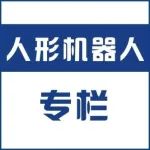 人形机器人

专栏